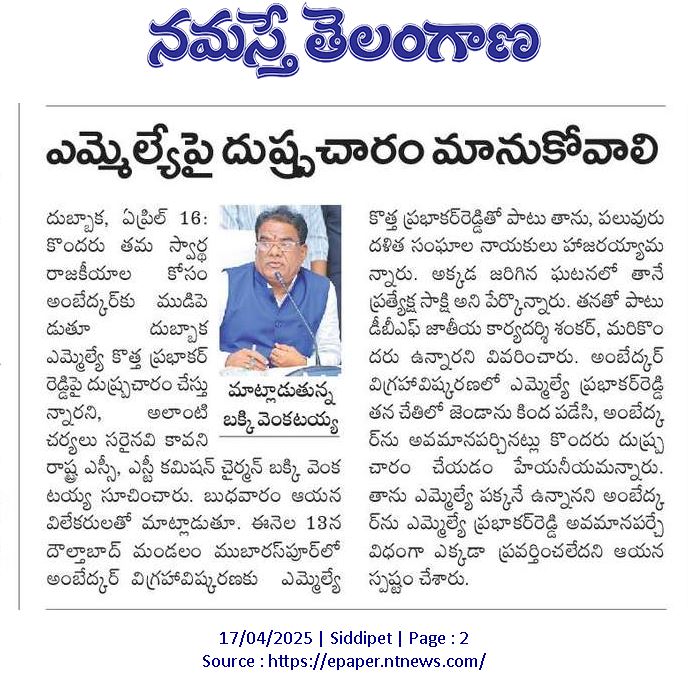 నమస్తే తెలంగాణ

ఎమ్మెల్యేపై దుష్ప్రచారం మానుకోవాలి

దుబ్బాక, ఏప్రిల్ 16: కొందరు తమ స్వార్థ రాజకీయాల కోసం అంబేద్కర్‌కు ముడిపెడుతూ దుబ్బాక ఎమ్మెల్యే కొత్త ప్రభాకర్ రెడ్డిపై దుష్ప్రచారం చేస్తున్నారని, అలాంటి చర్యలు సరైనవి కావని రాష్ట్ర ఎస్సీ, ఎస్టీ కమిషన్ చైర్మన్ బక్కి వెంకటయ్య సూచించారు. బుధవారం ఆయన విలేకరులతో మాట్లాడుతూ. ఈనెల 13న దౌల్తాబాద్ మండలం ముబారస్‌పూర్‌లో అంబేద్కర్ విగ్రహావిష్కరణకు ఎమ్మెల్యే

మాట్లాడుతున్న బక్కి వెంకటయ్య

కొత్త ప్రభాకర్‌రెడ్డితో పాటు తాను, పలువురు దళిత సంఘాల నాయకులు హాజరయ్యామన్నారు. అక్కడ జరిగిన ఘటనలో తానే ప్రత్యేక్ష సాక్షి అని పేర్కొన్నారు. తనతో పాటు డీబీఎఫ్ జాతీయ కార్యదర్శి శంకర్, మరికొందరు ఉన్నారని వివరించారు. అంబేద్కర్ విగ్రహావిష్కరణలో ఎమ్మెల్యే ప్రభాకర్‌రెడ్డి తన చేతిలో జెండాను కింద పడేసి, అంబేద్కర్‌ను అవమానపర్చినట్లు కొందరు దుష్ప్రచారం చేయడం హేయనీయమన్నారు. తాను ఎమ్మెల్యే పక్కనే ఉన్నానని అంబేద్కర్‌ను ఎమ్మెల్యే ప్రభాకర్‌రెడ్డి అవమానపర్చే విధంగా ఎక్కడా ప్రవర్తించలేదని ఆయన స్పష్టం చేశారు.

17/04/2025 | Siddipet | Page : 2
Source : https://epaper.ntnews.com/